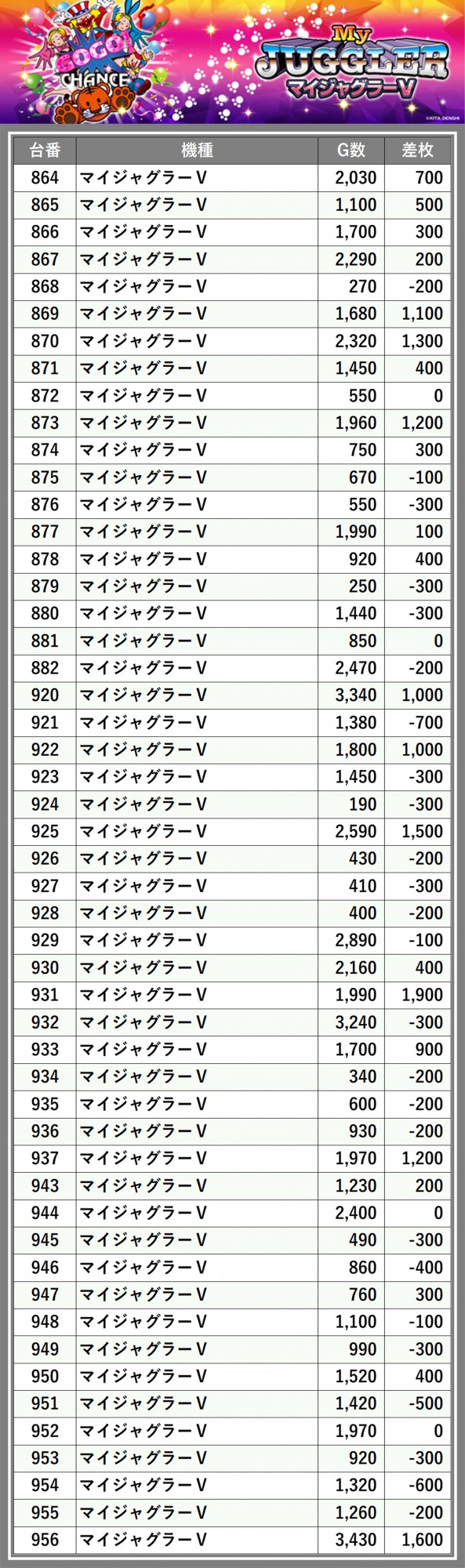 GOGO!
CHANCE

My
JUGGLER
マイジャグラーV

©KITA DENSHI

| 台番 | 機種 | G数 | 差枚 |
|---|---|---|---|
| 864 | マイジャグラーV | 2,030 | 700 |
| 865 | マイジャグラーV | 1,100 | 500 |
| 866 | マイジャグラーV | 1,700 | 300 |
| 867 | マイジャグラーV | 2,290 | 200 |
| 868 | マイジャグラーV | 270 | -200 |
| 869 | マイジャグラーV | 1,680 | 1,100 |
| 870 | マイジャグラーV | 2,320 | 1,300 |
| 871 | マイジャグラーV | 1,450 | 400 |
| 872 | マイジャグラーV | 550 | 0 |
| 873 | マイジャグラーV | 1,960 | 1,200 |
| 874 | マイジャグラーV | 750 | 300 |
| 875 | マイジャグラーV | 670 | -100 |
| 876 | マイジャグラーV | 550 | -300 |
| 877 | マイジャグラーV | 1,990 | 100 |
| 878 | マイジャグラーV | 920 | 400 |
| 879 | マイジャグラーV | 250 | -300 |
| 880 | マイジャグラーV | 1,440 | -300 |
| 881 | マイジャグラーV | 850 | 0 |
| 882 | マイジャグラーV | 2,470 | -200 |
| 920 | マイジャグラーV | 3,340 | 1,000 |
| 921 | マイジャグラーV | 1,380 | -700 |
| 922 | マイジャグラーV | 1,800 | 1,000 |
| 923 | マイジャグラーV | 1,450 | -300 |
| 924 | マイジャグラーV | 190 | -300 |
| 925 | マイジャグラーV | 2,590 | 1,500 |
| 926 | マイジャグラーV | 430 | -200 |
| 927 | マイジャグラーV | 410 | -300 |
| 928 | マイジャグラーV | 400 | -200 |
| 929 | マイジャグラーV | 2,890 | -100 |
| 930 | マイジャグラーV | 2,160 | 400 |
| 931 | マイジャグラーV | 1,990 | 1,900 |
| 932 | マイジャグラーV | 3,240 | -300 |
| 933 | マイジャグラーV | 1,700 | 900 |
| 934 | マイジャグラーV | 340 | -200 |
| 935 | マイジャグラーV | 600 | -200 |
| 936 | マイジャグラーV | 930 | -200 |
| 937 | マイジャグラーV | 1,970 | 1,200 |
| 943 | マイジャグラーV | 1,230 | 200 |
| 944 | マイジャグラーV | 2,400 | 0 |
| 945 | マイジャグラーV | 490 | -300 |
| 946 | マイジャグラーV | 860 | -400 |
| 947 | マイジャグラーV | 760 | 300 |
| 948 | マイジャグラーV | 1,100 | -100 |
| 949 | マイジャグラーV | 990 | -300 |
| 950 | マイジャグラーV | 1,520 | 400 |
| 951 | マイジャグラーV | 1,420 | -500 |
| 952 | マイジャグラーV | 1,970 | 0 |
| 953 | マイジャグラーV | 920 | -300 |
| 954 | マイジャグラーV | 1,320 | -600 |
| 955 | マイジャグラーV | 1,260 | -200 |
| 956 | マイジャグラーV | 3,430 | 1,600 |